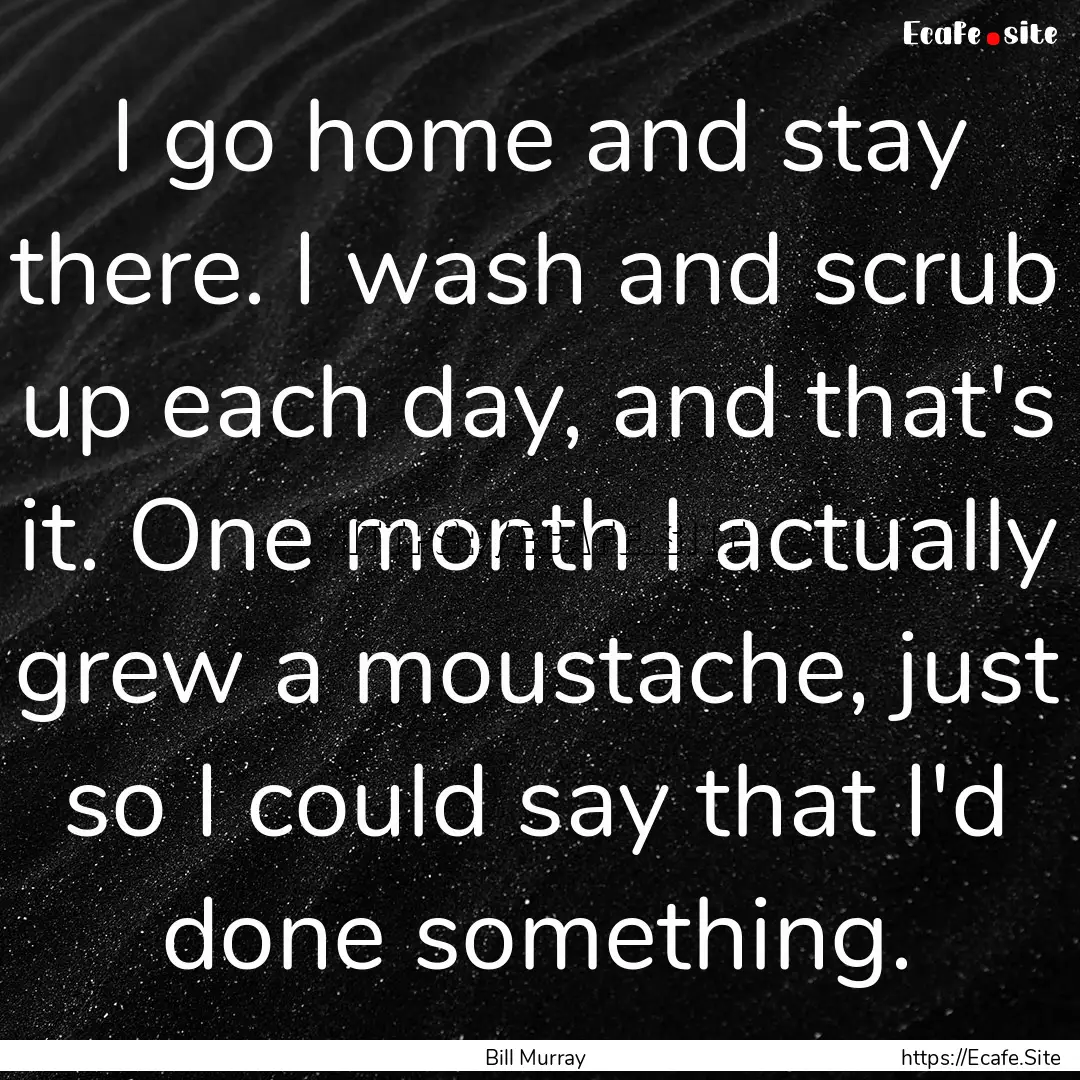 Ecafe.site

I go home and stay there. I wash and scrub up each day, and that's it. One month I actually grew a moustache, just so I could say that I'd done something.

Bill Murray

https://Ecafe.Site